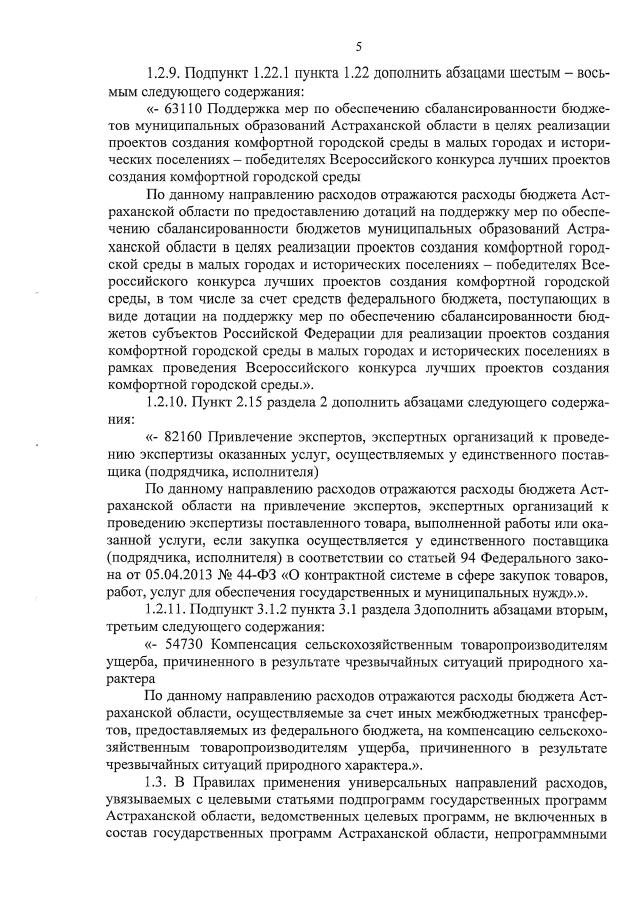 5

1.2.9. Подпункт 1.22.1 пункта 1.22 дополнить абзацами шестым – восьмым следующего содержания:

«- 63110 Поддержка мер по обеспечению сбалансированности бюджетов муниципальных образований Астраханской области в целях реализации проектов создания комфортной городской среды в малых городах и исторических поселениях – победителях Всероссийского конкурса лучших проектов создания комфортной городской среды

По данному направлению расходов отражаются расходы бюджета Астраханской области по предоставлению дотаций на поддержку мер по обеспечению сбалансированности бюджетов муниципальных образований Астраханской области в целях реализации проектов создания комфортной городской среды в малых городах и исторических поселениях – победителях Всероссийского конкурса лучших проектов создания комфортной городской среды, в том числе за счет средств федерального бюджета, поступающих в виде дотации на поддержку мер по обеспечению сбалансированности бюджетов субъектов Российской Федерации для реализации проектов создания комфортной городской среды в малых городах и исторических поселениях в рамках проведения Всероссийского конкурса лучших проектов создания комфортной городской среды.».

1.2.10. Пункт 2.15 раздела 2 дополнить абзацами следующего содержания:

«- 82160 Привлечение экспертов, экспертных организаций к проведению экспертизы оказанных услуг, осуществляемых у единственного поставщика (подрядчика, исполнителя)

По данному направлению расходов отражаются расходы бюджета Астраханской области на привлечение экспертов, экспертных организаций к проведению экспертизы поставленного товара, выполненной работы или оказанной услуги, если закупка осуществляется у единственного поставщика (подрядчика, исполнителя) в соответствии со статьей 94 Федерального закона от 05.04.2013 № 44-ФЗ «О контрактной системе в сфере закупок товаров, работ, услуг для обеспечения государственных и муниципальных нужд».».

1.2.11. Подпункт 3.1.2 пункта 3.1 раздела 3дополнить абзацами вторым, третьим следующего содержания:

«- 54730 Компенсация сельскохозяйственным товаропроизводителям ущерба, причиненного в результате чрезвычайных ситуаций природного характера

По данному направлению расходов отражаются расходы бюджета Астраханской области, осуществляемые за счет иных межбюджетных трансфертов, предоставляемых из федерального бюджета, на компенсацию сельскохозяйственным товаропроизводителям ущерба, причиненного в результате чрезвычайных ситуаций природного характера.».

1.3. В Правилах применения универсальных направлений расходов, увязываемых с целевыми статьями подпрограмм государственных программ Астраханской области, ведомственных целевых программ, не включенных в состав государственных программ Астраханской области, непрограммными